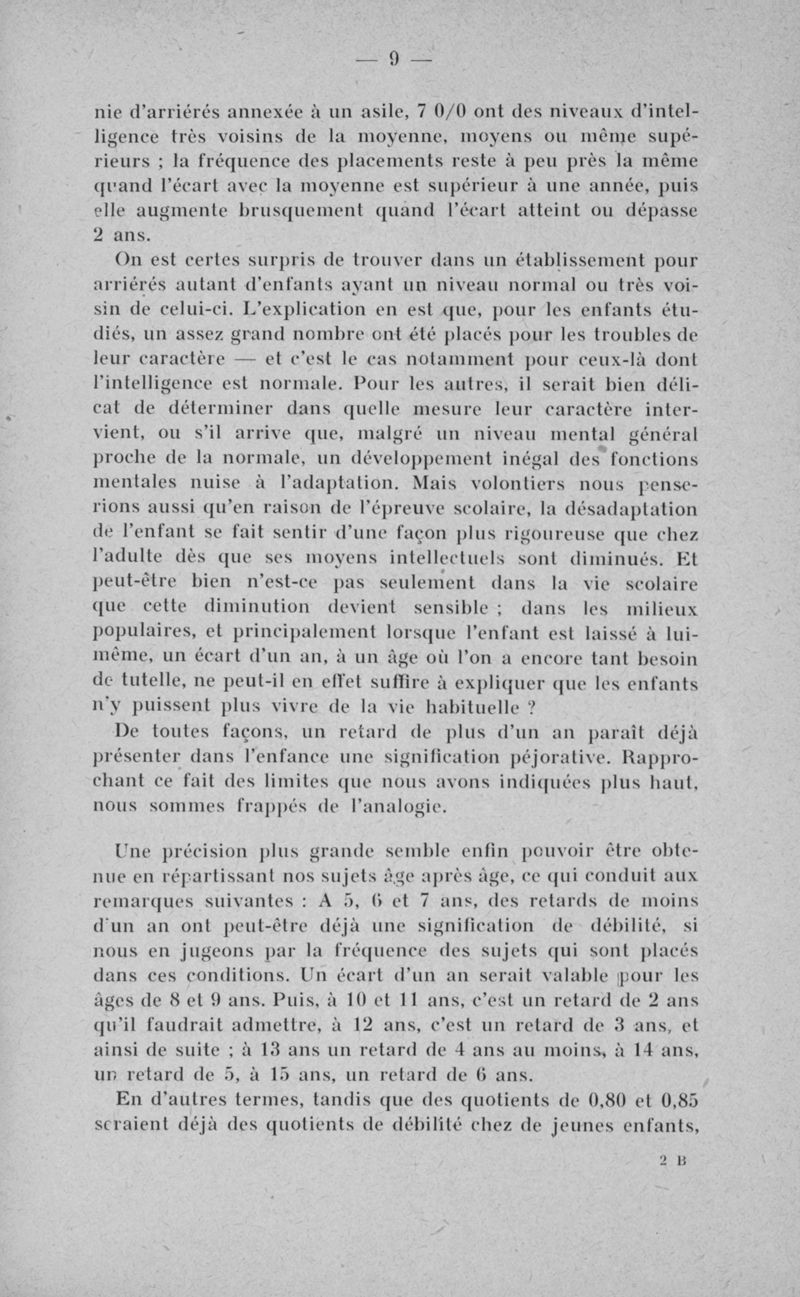 — 9 —

nie d'arriérés annexée à un asile, 7 0/0 ont des niveaux d'intelligence très voisins de la moyenne, moyens ou même supérieurs ; la fréquence des placements reste à peu près la même quand l'écart avec la moyenne est supérieur à une année, puis elle augmente brusquement quand l'écart atteint ou dépasse 2 ans.

On est certes surpris de trouver dans un établissement pour arriérés autant d'enfants ayant un niveau normal ou très voisin de celui-ci. L'explication en est que, pour les enfants étudiés, un assez grand nombre ont été placés pour les troubles de leur caractère — et c'est le cas notamment pour ceux-là dont l'intelligence est normale. Pour les autres, il serait bien délicat de déterminer dans quelle mesure leur caractère intervient, ou s'il arrive que, malgré un niveau mental général proche de la normale, un développement inégal des fonctions mentales nuise à l'adaptation. Mais volontiers nous penserions aussi qu'en raison de l'épreuve scolaire, la désadaptation de l'enfant se fait sentir d'une façon plus rigoureuse que chez l'adulte dès que ses moyens intellectuels sont diminués. Et peut-être bien n'est-ce pas seulement dans la vie scolaire que cette diminution devient sensible ; dans les milieux populaires, et principalement lorsque l'enfant est laissé à lui-même, un écart d'un an, à un âge où l'on a encore tant besoin de tutelle, ne peut-il en effet suffire à expliquer que les enfants n'y puissent plus vivre de la vie habituelle ?

De toutes façons, un retard de plus d'un an paraît déjà présenter dans l'enfance une signification péjorative. Rapprochant ce fait des limites que nous avons indiquées plus haut, nous sommes frappés de l'analogie.

Une précision plus grande semble enfin pouvoir être obtenue en répartissant nos sujets âge après âge, ce qui conduit aux remarques suivantes : A 5, 6 et 7 ans, des retards de moins d'un an ont peut-être déjà une signification de débilité, si nous en jugeons par la fréquence des sujets qui sont placés dans ces conditions. Un écart d'un an serait valable pour les âges de 8 et 9 ans. Puis, à 10 et 11 ans, c'est un retard de 2 ans qu'il faudrait admettre, à 12 ans, c'est un retard de 3 ans, et ainsi de suite ; à 13 ans un retard de 4 ans au moins, à 14 ans, un retard de 5, à 15 ans, un retard de 6 ans.

En d'autres termes, tandis que des quotients de 0,80 et 0,85 seraient déjà des quotients de débilité chez de jeunes enfants,

2 B